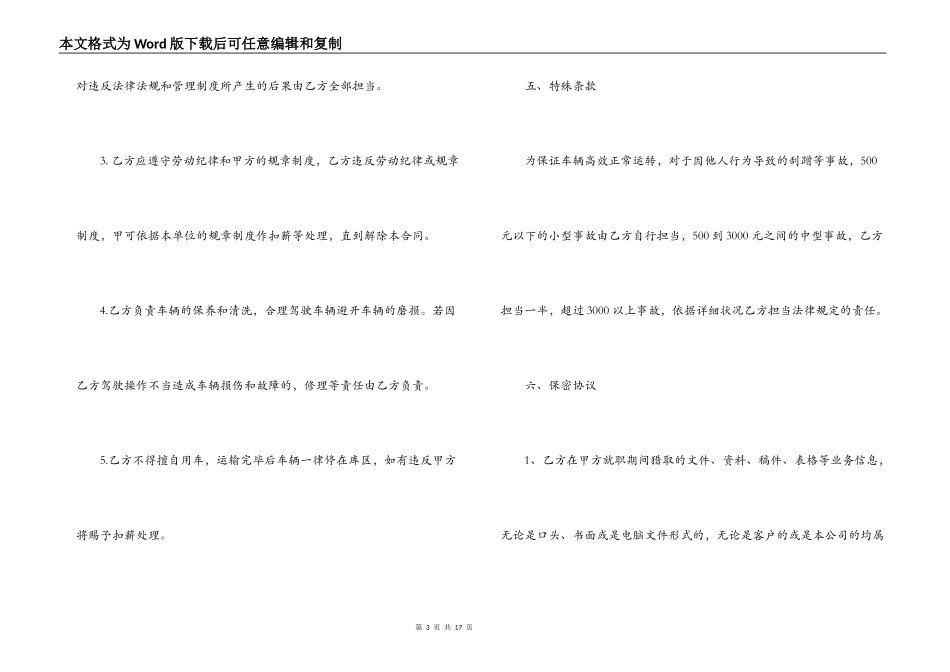 本文格式为Word版下载后可任意编辑和复制

对违反法律法规和管理制度所产生的后果由乙方全部担当。

3. 乙方应遵守劳动纪律和甲方的规章制度，乙方违反劳动纪律或规章制度，甲可依据本单位的规章制度作扣薪等处理，直到解除本合同。

4.乙方负责车辆的保养和清洗，合理驾驶车辆避开车辆的磨损。若因乙方驾驶操作不当造成车辆损伤和故障的，修理等责任由乙方负责。

5.乙方不得擅自用车，运输完毕后车辆一律停在库区，如有违反甲方将赐予扣薪处理。

五、特殊条款

为保证车辆高效正常运转，对于因他人行为导致的剐蹭等事故，500元以下的小型事故由乙方自行担当，500到3000元之间的中型事故，乙方担当一半，超过3000以上事故，依据详细状况乙方担当法律规定的责任。

六、保密协议

1、乙方在甲方就职期间猎取的文件、资料、稿件、表格等业务信息，无论是口头、书面或是电脑文件形式的，无论是客户的或是本公司的均属

第 3 页 共 17 页